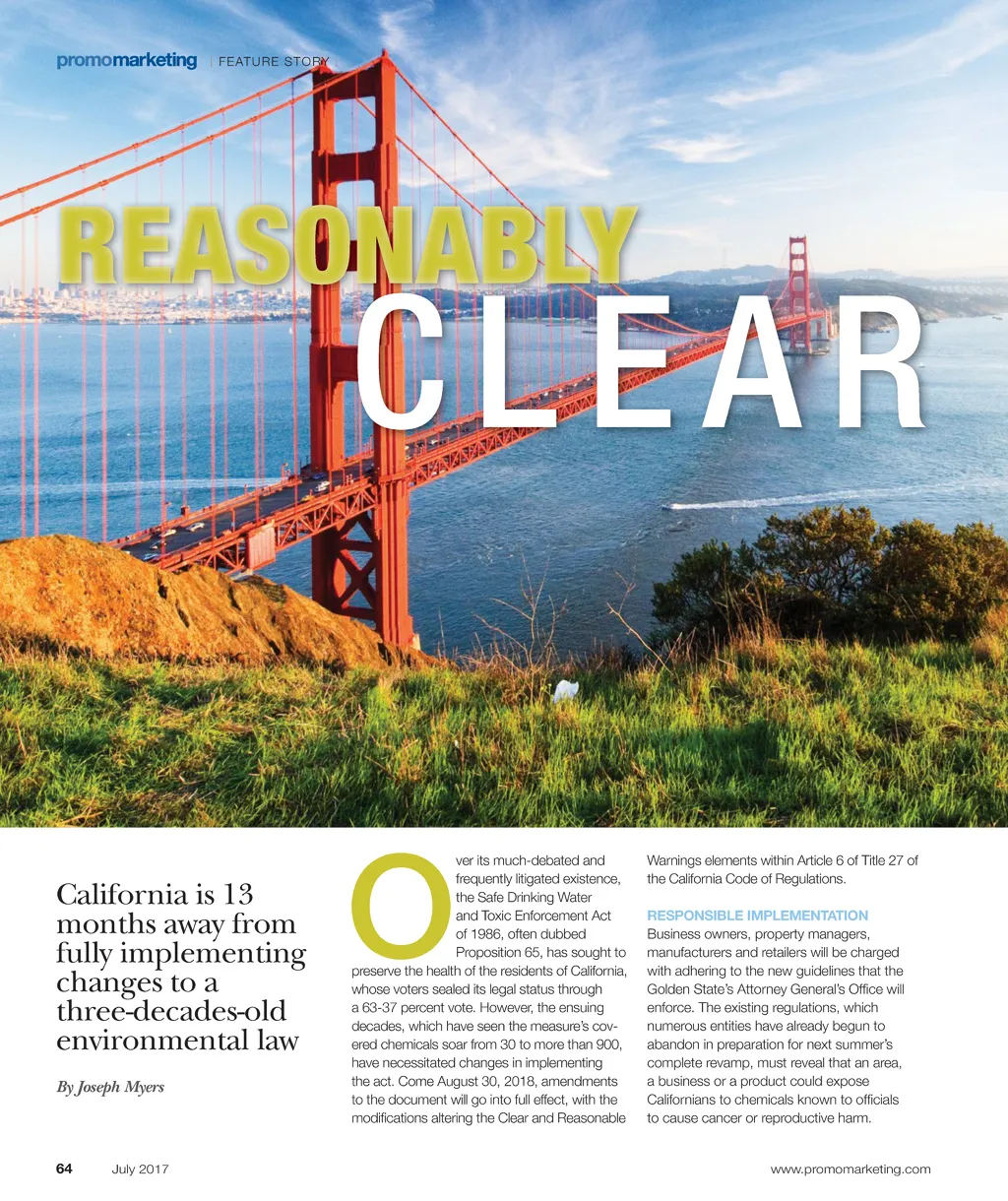 promomarketing | FEATURE STORY

REASONABLY CLEAR

California is 13 months away from fully implementing changes to a three-decades-old environmental law

By Joseph Myers

Over its much-debated and frequently litigated existence, the Safe Drinking Water and Toxic Enforcement Act of 1986, often dubbed Proposition 65, has sought to preserve the health of the residents of California, whose voters sealed its legal status through a 63-37 percent vote. However, the ensuing decades, which have seen the measure's covered chemicals soar from 30 to more than 900, have necessitated changes in implementing the act. Come August 30, 2018, amendments to the document will go into full effect, with the modifications altering the Clear and Reasonable Warnings elements within Article 6 of Title 27 of the California Code of Regulations.

RESPONSIBLE IMPLEMENTATION

Business owners, property managers, manufacturers and retailers will be charged with adhering to the new guidelines that the Golden State's Attorney General's Office will enforce. The existing regulations, which numerous entities have already begun to abandon in preparation for next summer's complete revamp, must reveal that an area, a business or a product could expose Californians to chemicals known to officials to cause cancer or reproductive harm.

64 July 2017 www.promomarketing.com